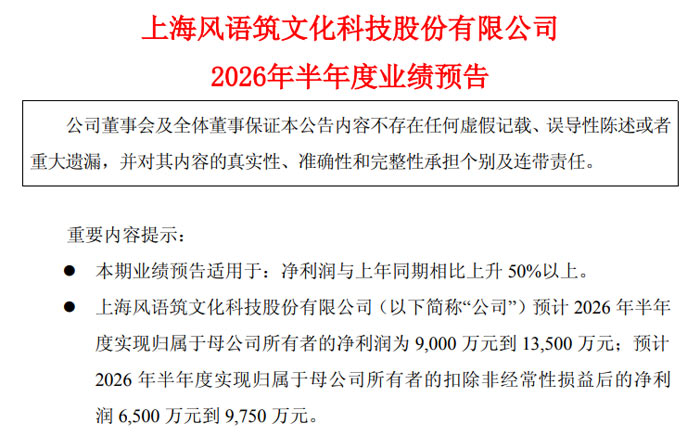 上海风语筑文化科技股份有限公司

2026年半年度业绩预告

公司董事会及全体董事保证本公告内容不存在任何虚假记载、误导性陈述或者重大遗漏，并对其内容的真实性、准确性和完整性承担个别及连带责任。

重要内容提示：

• 本期业绩预告适用于：净利润与上年同期相比上升50%以上。

• 上海风语筑文化科技股份有限公司（以下简称“公司”）预计2026年半年度实现归属于母公司所有者的净利润为9,000万元到13,500万元；预计2026年半年度实现归属于母公司所有者的扣除非经常性损益后的净利润6,500万元到9,750万元。